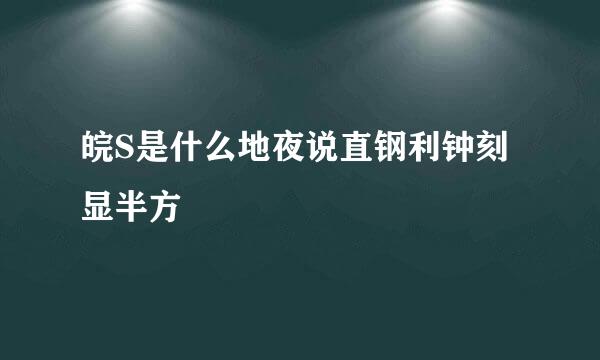 皖S是什么地夜说直钢利钟刻显半方